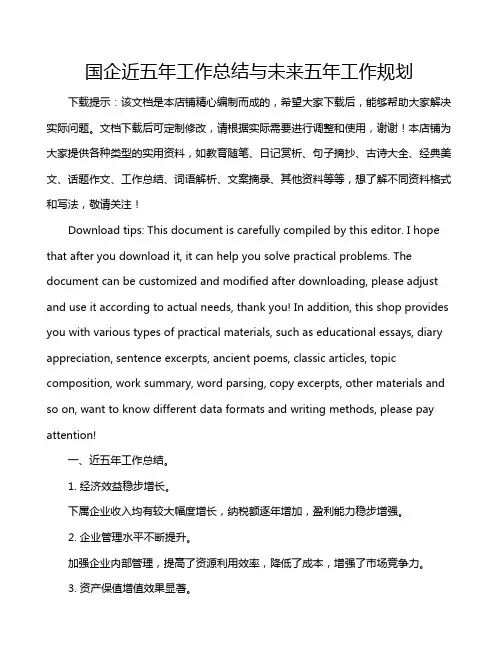 国企近五年工作总结与未来五年工作规划

下载提示：该文档是本店铺精心编制而成的，希望大家下载后，能够帮助大家解决实际问题。文档下载后可定制修改，请根据实际需要进行调整和使用，谢谢！本店铺为大家提供各种类型的实用资料，如教育随笔、日记赏析、句子摘抄、古诗大全、经典美文、话题作文、工作总结、词语解析、文案摘录、其他资料等等，想了解不同资料格式和写法，敬请关注！

Download tips: This document is carefully compiled by this editor. I hope that after you download it, it can help you solve practical problems. The document can be customized and modified after downloading, please adjust and use it according to actual needs, thank you! In addition, this shop provides you with various types of practical materials, such as educational essays, diary appreciation, sentence excerpts, ancient poems, classic articles, topic composition, work summary, word parsing, copy excerpts, other materials and so on, want to know different data formats and writing methods, please pay attention!

一、近五年工作总结。

1. 经济效益稳步增长。

下属企业收入均有较大幅度增长，纳税额逐年增加，盈利能力稳步增强。

2. 企业管理水平不断提升。

加强企业内部管理，提高了资源利用效率，降低了成本，增强了市场竞争力。

3. 资产保值增值效果显著。